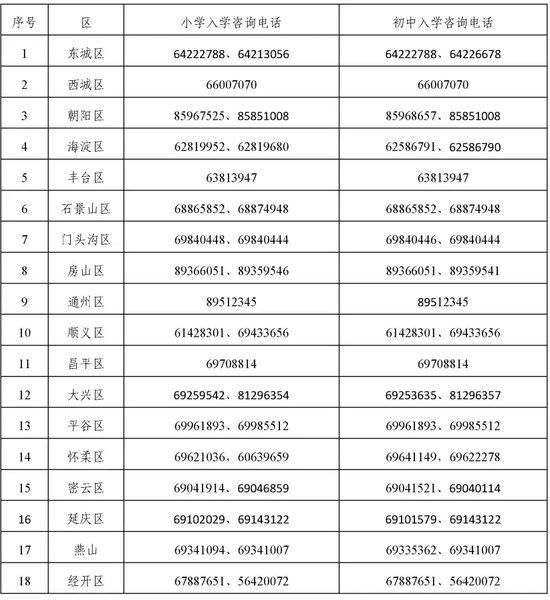 | 序号 | 区 | 小学入学咨询电话 | 初中入学咨询电话 |
|---|---|---|---|
| 1 | 东城区 | 64222788、64213056 | 64222788、64226678 |
| 2 | 西城区 | 66007070 | 66007070 |
| 3 | 朝阳区 | 85967525、85851008 | 85968657、85851008 |
| 4 | 海淀区 | 62819952、62819680 | 62586791、62586790 |
| 5 | 丰台区 | 63813947 | 63813947 |
| 6 | 石景山区 | 68865852、68874948 | 68865852、68874948 |
| 7 | 门头沟区 | 69840448、69840444 | 69840446、69840444 |
| 8 | 房山区 | 89366051、89359546 | 89366051、89359541 |
| 9 | 通州区 | 89512345 | 89512345 |
| 10 | 顺义区 | 61428301、69433656 | 61428301、69433656 |
| 11 | 昌平区 | 69708814 | 69708814 |
| 12 | 大兴区 | 69259542、81296354 | 69253635、81296357 |
| 13 | 平谷区 | 69961893、69985512 | 69961893、69985512 |
| 14 | 怀柔区 | 69621036、60639659 | 69641149、69622278 |
| 15 | 密云区 | 69041914、69046859 | 69041521、69040114 |
| 16 | 延庆区 | 69102029、69143122 | 69101579、69143122 |
| 17 | 燕山 | 69341094、69341007 | 69335362、69341007 |
| 18 | 经开区 | 67887651、56420072 | 67887651、56420072 |